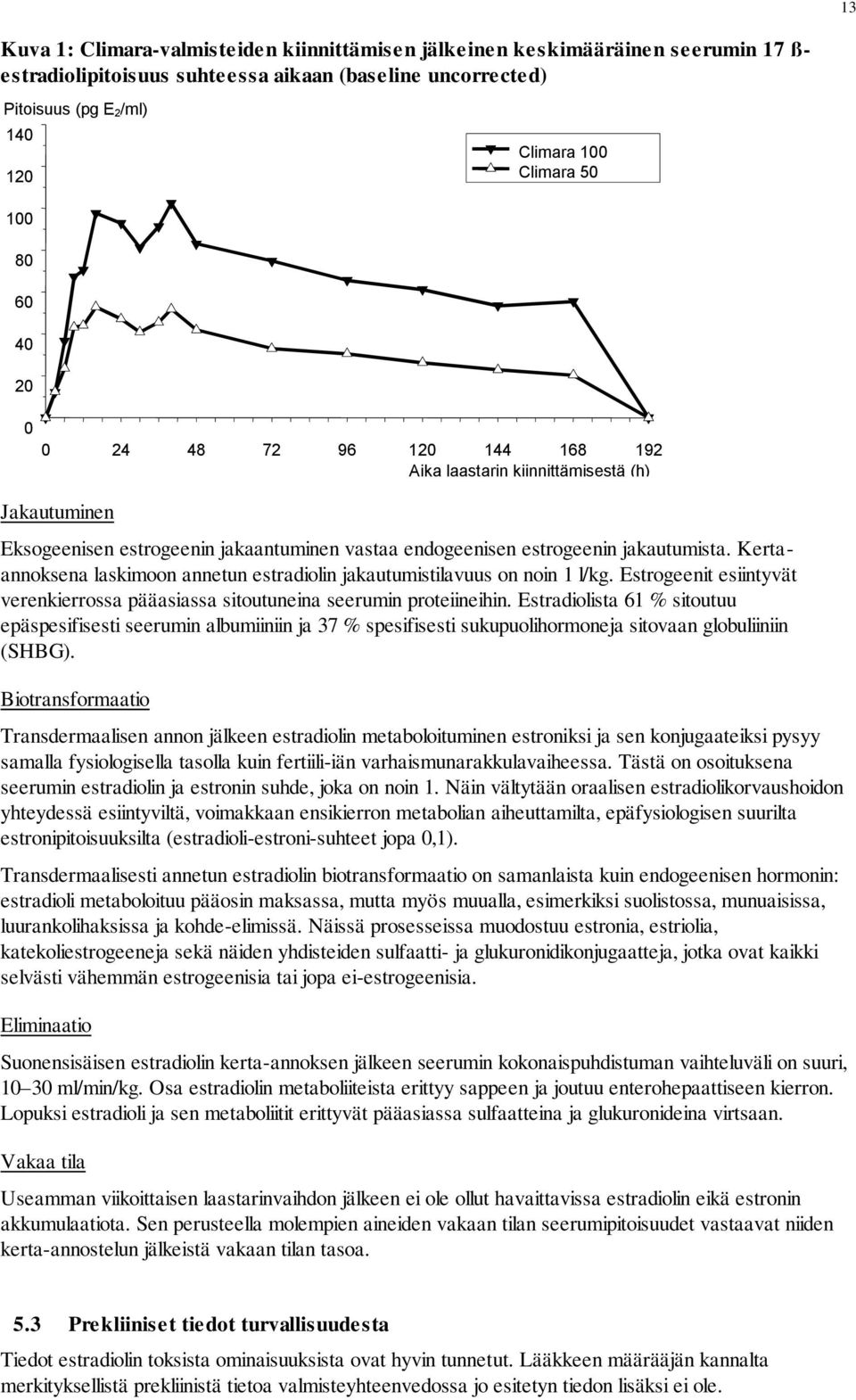 13

Kuva 1: Climara-valmisteiden kiinnittämisen jälkeinen keskimääräinen seerumin 17 ß-estradiolipitoisuus suhteessa aikaan (baseline uncorrected)

Pitoisuus (pg $E_2$/ml)

140
120
100
80
60
40
20
0

Climara 100
Climara 50

0 24 48 72 96 120 144 168 192
Aika laastarin kiinnittämisestä (h)

Jakautuminen

Eksogeenisen estrogeenin jakaantuminen vastaa endogeenisen estrogeenin jakautumista. Kerta-annoksena laskimoon annetun estradiolin jakautumistilavuus on noin 1 l/kg. Estrogeenit esiintyvät verenkierrossa pääasiassa sitoutuneina seerumin proteiineihin. Estradiolista 61 % sitoutuu epäspesifisesti seerumin albumiiniin ja 37 % spesifisesti sukupuolihormoneja sitovaan globuliiniin (SHBG).

Biotransformaatio

Transdermaalisen annon jälkeen estradiolin metaboloituminen estroniksi ja sen konjugaateiksi pysyy samalla fysiologisella tasolla kuin fertiili-iän varhaismunarakkulavaiheessa. Tästä on osoituksena seerumin estradiolin ja estronin suhde, joka on noin 1. Näin vältytään oraalisen estradiolikorvaushoidon yhteydessä esiintyviltä, voimakkaan ensikierron metabolian aiheuttamilta, epäfysiologisen suurilta estronipitoisuuksilta (estradioli-estroni-suhteet jopa 0,1).

Transdermaalisesti annetun estradiolin biotransformaatio on samanlaista kuin endogeenisen hormonin: estradioli metaboloituu pääosin maksassa, mutta myös muualla, esimerkiksi suolistossa, munuaisissa, luurankolihaksissa ja kohde-elimissä. Näissä prosesseissa muodostuu estronia, estriolia, katekoliestrogeeneja sekä näiden yhdisteiden sulfaatti- ja glukuronidikonjugaatteja, jotka ovat kaikki selvästi vähemmän estrogeenisia tai jopa ei-estrogeenisia.

Eliminaatio

Suonensisäisen estradiolin kerta-annoksen jälkeen seerumin kokonaispuhdistuman vaihteluväli on suuri, 10–30 ml/min/kg. Osa estradiolin metaboliiteista erittyy sappeen ja joutuu enterohepaattiseen kierron. Lopuksi estradioli ja sen metaboliitit erittyvät pääasiassa sulfaatteina ja glukuronideina virtsaan.

Vakaa tila

Useamman viikoittaisen laastarinvaihdon jälkeen ei ole ollut havaittavissa estradiolin eikä estronin akkumulaatiota. Sen perusteella molempien aineiden vakaan tilan seerumipitoisuudet vastaavat niiden kerta-annostelun jälkeistä vakaan tilan tasoa.

5.3 Prekliiniset tiedot turvallisuudesta

Tiedot estradiolin toksista ominaisuuksista ovat hyvin tunnetut. Lääkkeen määrääjän kannalta merkityksellistä prekliinistä tietoa valmisteyhteenvedossa jo esitetyn tiedon lisäksi ei ole.